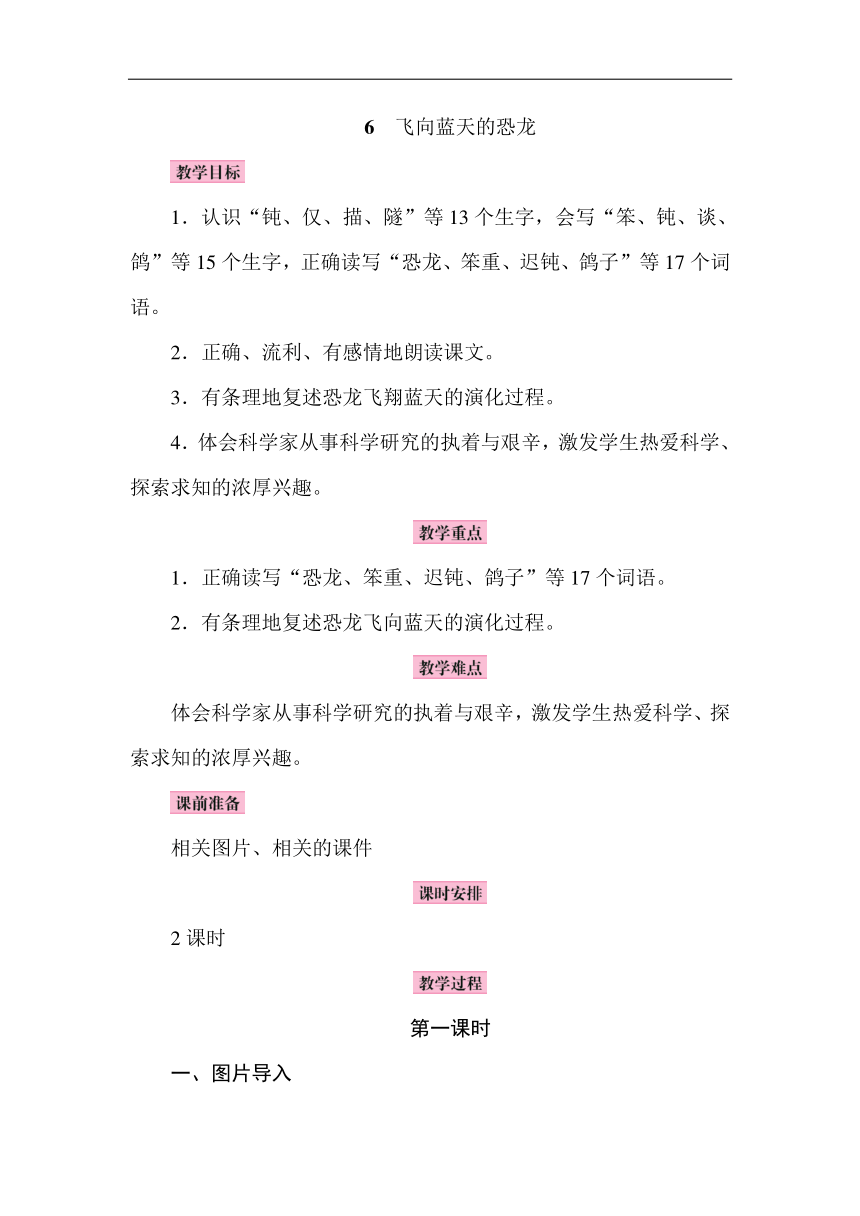 6　飞向蓝天的恐龙

教学目标

1．认识“钝、仅、描、隧”等13个生字，会写“笨、钝、谈、鸽”等15个生字，正确读写“恐龙、笨重、迟钝、鸽子”等17个词语。

2．正确、流利、有感情地朗读课文。

3．有条理地复述恐龙飞翔蓝天的演化过程。

4．体会科学家从事科学研究的执着与艰辛，激发学生热爱科学、探索求知的浓厚兴趣。

教学重点

1．正确读写“恐龙、笨重、迟钝、鸽子”等17个词语。

2．有条理地复述恐龙飞向蓝天的演化过程。

教学难点

体会科学家从事科学研究的执着与艰辛，激发学生热爱科学、探索求知的浓厚兴趣。

课前准备

相关图片、相关的课件

课时安排

2课时

教学过程

第一课时

一、图片导入